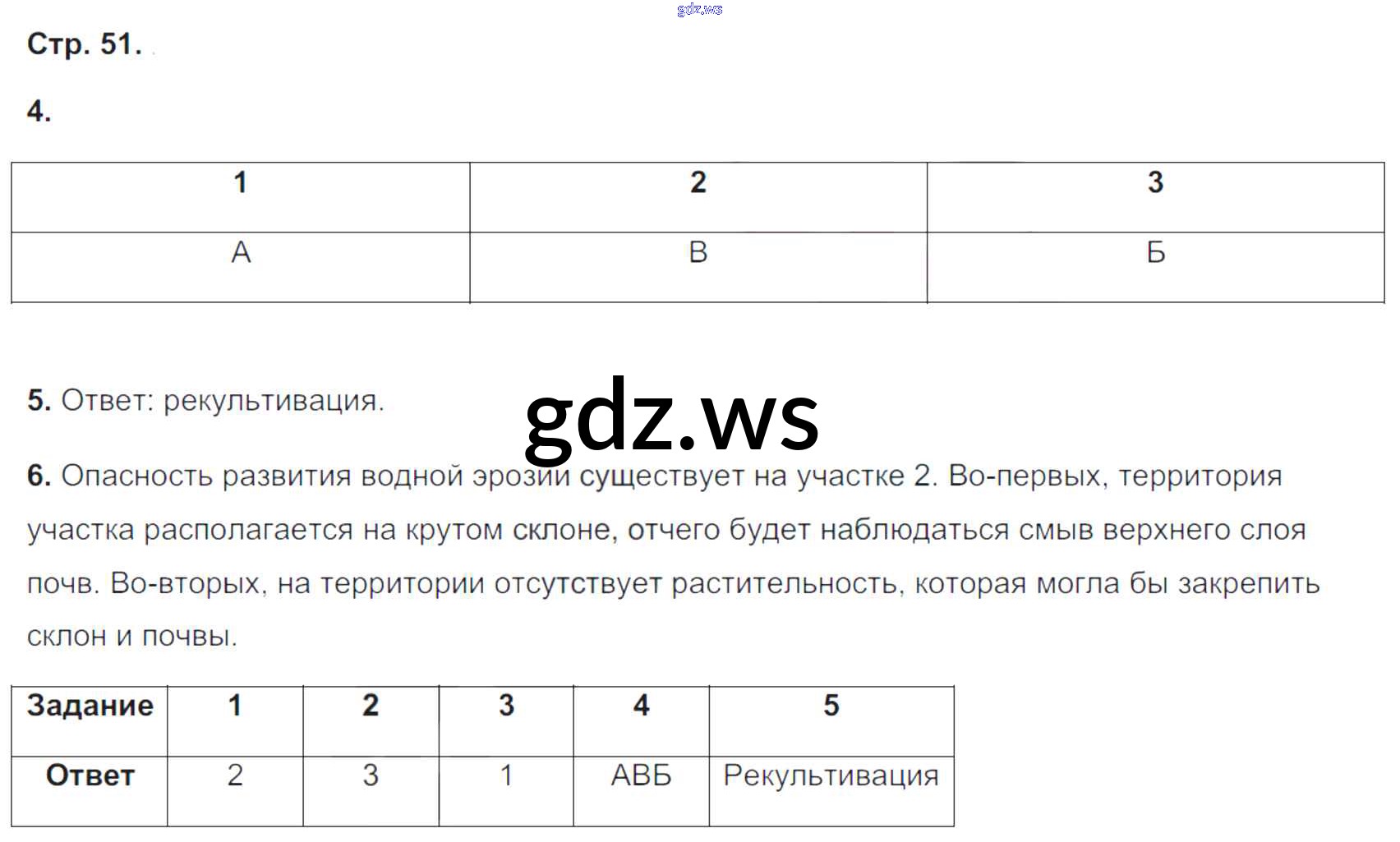 Стр. 51.

4.

| 1 | 2 | 3 |
|---|---|---|
| А | В | Б |

5. Ответ: рекультивация.

6. Опасность развития водной эрозии существует на участке 2. Во-первых, территория участка располагается на крутом склоне, отчего будет наблюдаться смыв верхнего слоя почв. Во-вторых, на территории отсутствует растительность, которая могла бы закрепить склон и почвы.

| Задание | 1 | 2 | 3 | 4 | 5 |
|---|---|---|---|---|---|
| Ответ | 2 | 3 | 1 | АВБ | Рекультивация |

gdz.ws